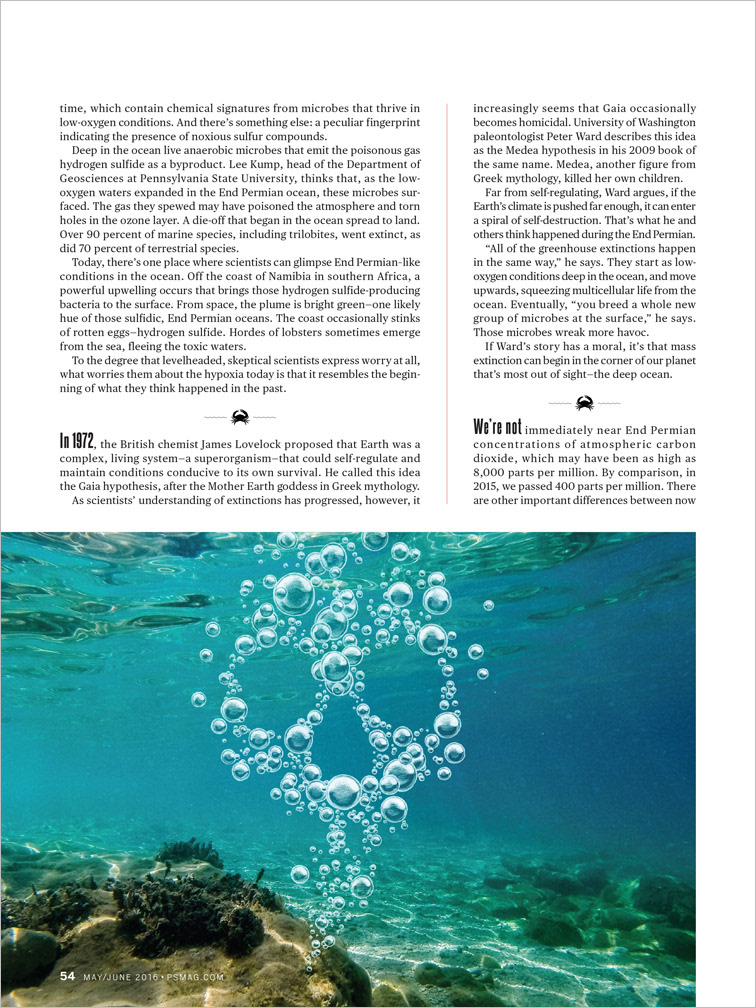 time, which contain chemical signatures from microbes that thrive in low-oxygen conditions. And there's something else: a peculiar fingerprint indicating the presence of noxious sulfur compounds.

Deep in the ocean live anaerobic microbes that emit the poisonous gas hydrogen sulfide as a byproduct. Lee Kump, head of the Department of Geosciences at Pennsylvania State University, thinks that, as the low-oxygen waters expanded in the End Permian ocean, these microbes surfaced. The gas they spewed may have poisoned the atmosphere and torn holes in the ozone layer. A die-off that began in the ocean spread to land. Over 90 percent of marine species, including trilobites, went extinct, as did 70 percent of terrestrial species.

Today, there's one place where scientists can glimpse End Permian-like conditions in the ocean. Off the coast of Namibia in southern Africa, a powerful upwelling occurs that brings those hydrogen sulfide-producing bacteria to the surface. From space, the plume is bright green—one likely hue of those sulfidic, End Permian oceans. The coast occasionally stinks of rotten eggs—hydrogen sulfide. Hordes of lobsters sometimes emerge from the sea, fleeing the toxic waters.

To the degree that levelheaded, skeptical scientists express worry at all, what worries them about the hypoxia today is that it resembles the beginning of what they think happened in the past.

In 1972, the British chemist James Lovelock proposed that Earth was a complex, living system—a superorganism—that could self-regulate and maintain conditions conducive to its own survival. He called this idea the Gaia hypothesis, after the Mother Earth goddess in Greek mythology.

As scientists' understanding of extinctions has progressed, however, it increasingly seems that Gaia occasionally becomes homicidal. University of Washington paleontologist Peter Ward describes this idea as the Medea hypothesis in his 2009 book of the same name. Medea, another figure from Greek mythology, killed her own children.

Far from self-regulating, Ward argues, if the Earth's climate is pushed far enough, it can enter a spiral of self-destruction. That's what he and others think happened during the End Permian.

"All of the greenhouse extinctions happen in the same way," he says. They start as low-oxygen conditions deep in the ocean, and move upwards, squeezing multicellular life from the ocean. Eventually, "you breed a whole new group of microbes at the surface," he says. Those microbes wreak more havoc.

If Ward's story has a moral, it's that mass extinction can begin in the corner of our planet that's most out of sight—the deep ocean.

We're not immediately near End Permian concentrations of atmospheric carbon dioxide, which may have been as high as 8,000 parts per million. By comparison, in 2015, we passed 400 parts per million. There are other important differences between now

54 MAY/JUNE 2016 • PSMAG.COM